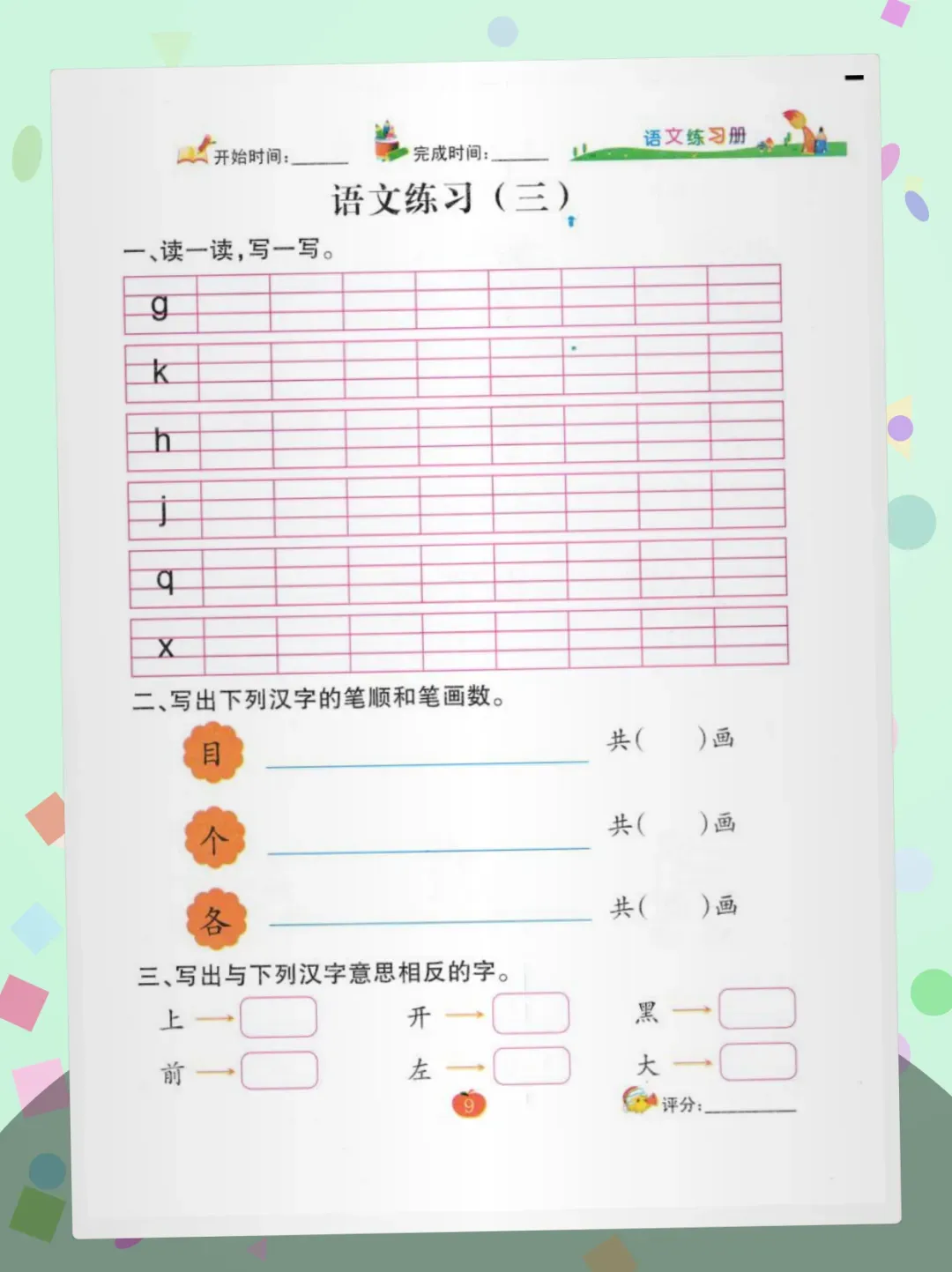 开始时间:____ 完成时间:____ 语文练习册

语文练习（三）

一、读一读,写一写。

g

k

h

j

q

x

二、写出下列汉字的笔顺和笔画数。

目 ____ 共(    )画

个 ____ 共(    )画

各 ____ 共(    )画

三、写出与下列汉字意思相反的字。

上 → 开 → 黑 →

前 → 左 → 大 →

9

评分:____